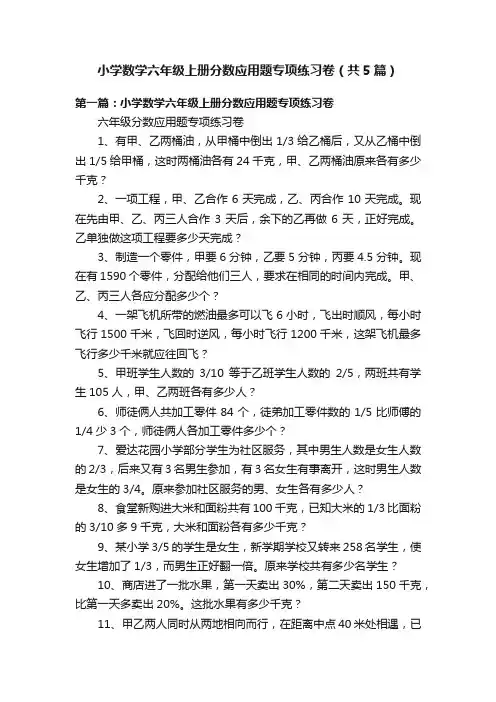 小学数学六年级上册分数应用题专项练习卷（共5篇）

第一篇：小学数学六年级上册分数应用题专项练习卷

六年级分数应用题专项练习卷

1、有甲、乙两桶油，从甲桶中倒出 1/3 给乙桶后，又从乙桶中倒出 1/5 给甲桶，这时两桶油各有 24 千克，甲、乙两桶油原来各有多少千克？

2、一项工程，甲、乙合作 6 天完成，乙、丙合作 10 天完成。现在先由甲、乙、丙三人合作 3 天后，余下的乙再做 6 天，正好完成。乙单独做这项工程要多少天完成？

3、制造一个零件，甲要 6 分钟，乙要 5 分钟，丙要 4.5 分钟。现在有 1590 个零件，分配给他们三人，要求在相同的时间内完成。甲、乙、丙三人各应分配多少个？

4、一架飞机所带的燃油最多可以飞 6 小时，飞出时顺风，每小时飞行 1500 千米，飞回时逆风，每小时飞行 1200 千米，这架飞机最多飞行多少千米就应往回飞？

5、甲班学生人数的 3/10 等于乙班学生人数的 2/5，两班共有学生 105 人，甲、乙两班各有多少人？

6、师徒俩人共加工零件 84 个，徒弟加工零件数的 1/5 比师傅的 1/4 少 3 个，师徒俩人各加工零件多少个？

7、爱达花园小学部分学生为社区服务，其中男生人数是女生人数的 2/3，后来又有 3 名男生参加，有 3 名女生有事离开，这时男生人数是女生的 3/4。原来参加社区服务的男、女生各有多少人？

8、食堂新购进大米和面粉共有 100 千克，已知大米的 1/3 比面粉的 3/10 多 9 千克，大米和面粉各有多少千克？

9、某小学 3/5 的学生是女生，新学期学校又转来 258 名学生，使女生增加了 1/3，而男生正好翻一倍。原来学校共有多少名学生？

10、商店进了一批水果，第一天卖出 30%，第二天卖出 150 千克，比第一天多卖出 20%。这批水果有多少千克？

11、甲乙两人同时从两地相向而行，在距离中点 40 米处相遇，已